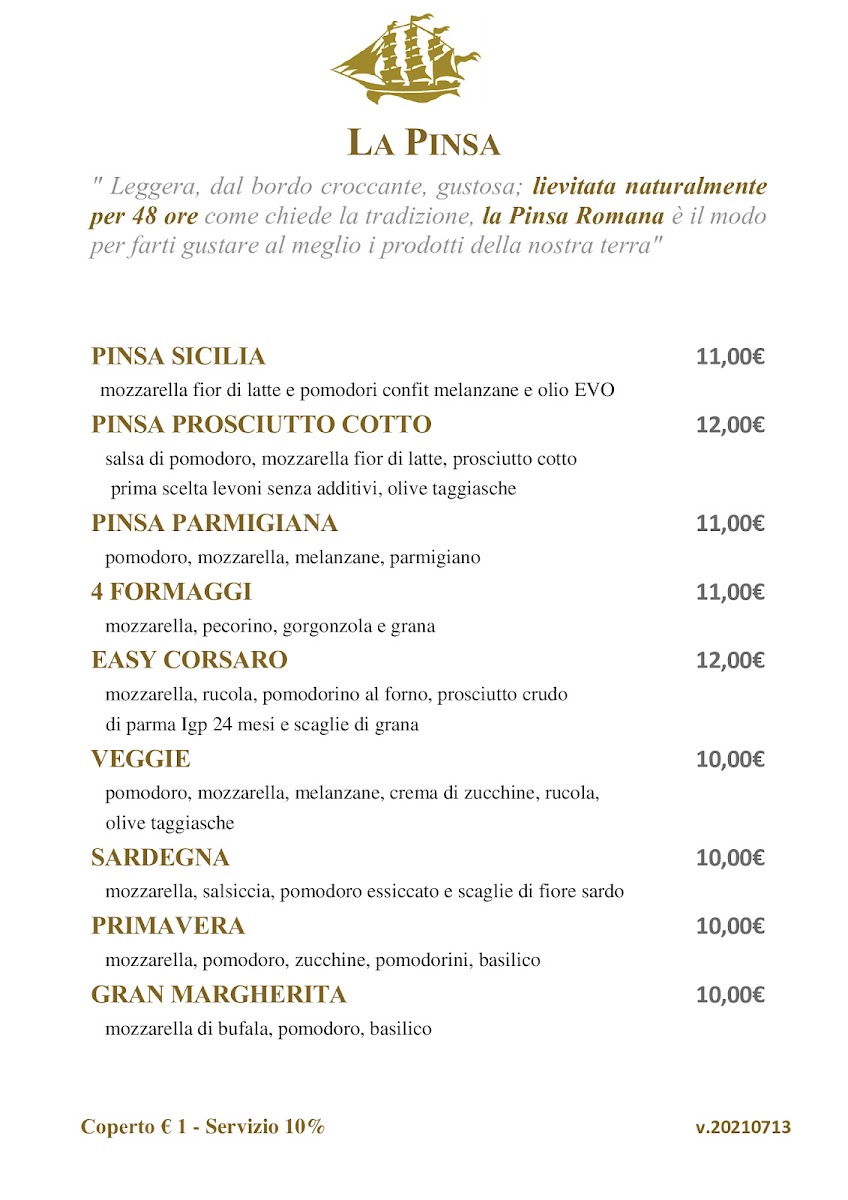 LA PINSA

" Leggera, dal bordo croccante, gustosa; lievitata naturalmente per 48 ore come chiede la tradizione, la Pinsa Romana è il modo per farti gustare al meglio i prodotti della nostra terra"

PINSA SICILIA 11,00€

mozzarella fior di latte e pomodori confit melanzane e olio EVO

PINSA PROSCIUTTO COTTO 12,00€

salsa di pomodoro, mozzarella fior di latte, prosciutto cotto prima scelta levoni senza additivi, olive taggiasche

PINSA PARMIGIANA 11,00€

pomodoro, mozzarella, melanzane, parmigiano

4 FORMAGGI 11,00€

mozzarella, pecorino, gorgonzola e grana

EASY CORSARO 12,00€

mozzarella, rucola, pomodorino al forno, prosciutto crudo di parma Igp 24 mesi e scaglie di grana

VEGGIE 10,00€

pomodoro, mozzarella, melanzane, crema di zucchine, rucola, olive taggiasche

SARDEGNA 10,00€

mozzarella, salsiccia, pomodoro essiccato e scaglie di fiore sardo

PRIMAVERA 10,00€

mozzarella, pomodoro, zucchine, pomodorini, basilico

GRAN MARGHERITA 10,00€

mozzarella di bufala, pomodoro, basilico

Coperto € 1 - Servizio 10% v.20210713